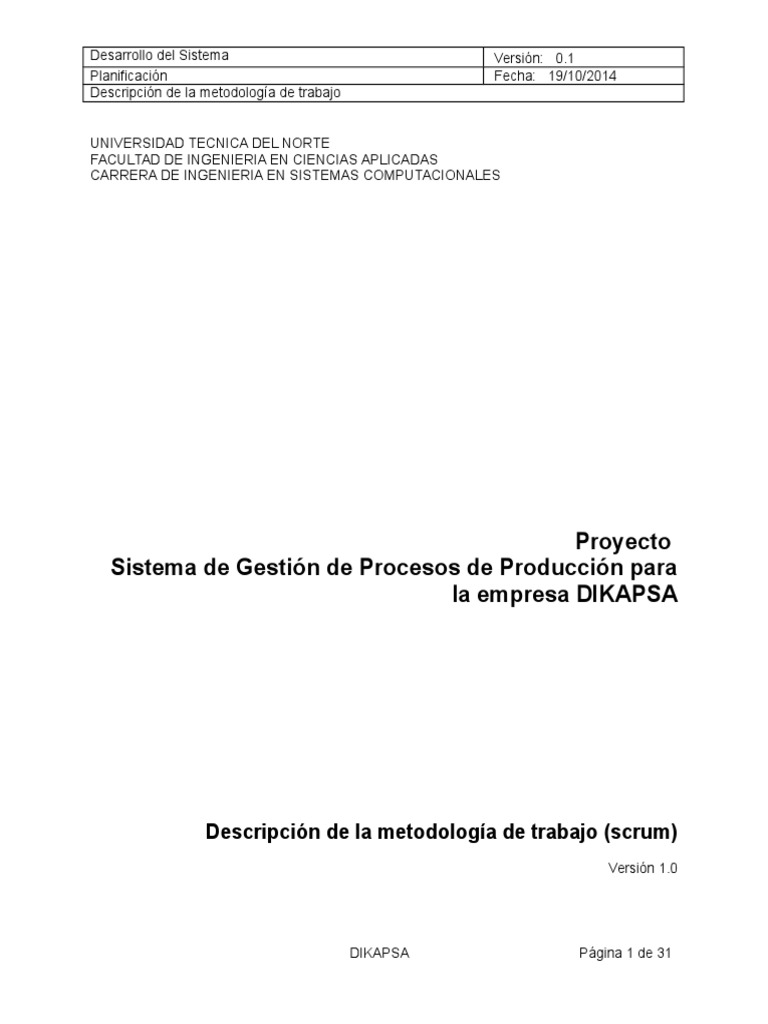 | Desarrollo del Sistema | Versión: 0.1 |
|---|---|
| Planificación | Fecha: 19/10/2014 |
| Descripción de la metodología de trabajo | |

UNIVERSIDAD TECNICA DEL NORTE
FACULTAD DE INGENIERIA EN CIENCIAS APLICADAS
CARRERA DE INGENIERIA EN SISTEMAS COMPUTACIONALES

Proyecto
Sistema de Gestión de Procesos de Producción para la empresa DIKAPSA

Descripción de la metodología de trabajo (scrum)

Versión 1.0

DIKAPSA

Página 1 de 31